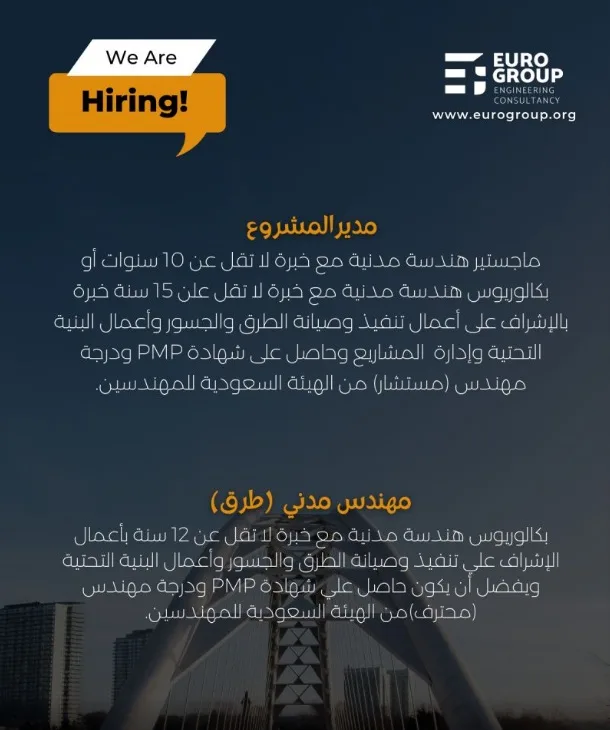 We Are
Hiring!

EURO GROUP
ENGINEERING CONSULTANCY
www.eurogroup.org

مديرالمشروع
ماجستير هندسة مدنية مع خبرة لا تقل عن 10 سنوات أو بكالوريوس هندسة مدنية مع خبرة لا تقل علن 15 سنة خبرة بالإشراف على أعمال تنفيذ وصيانة الطرق والجسور وأعمال البنية التحتية وإدارة المشاريع وحاصل على شهادة PMP ودرجة مهندس (مستشار) من الهيئة السعودية للمهندسين.

مهندس مدني (طرق)
بكالوريوس هندسة مدنية مع خبرة لا تقل عن 12 سنة بأعمال الإشراف علي تنفيذ وصيانة الطرق والجسور وأعمال البنية التحتية ويفضل أن يكون حاصل علي شهادة PMP ودرجة مهندس (محترف)من الهيئة السعودية للمهندسين.